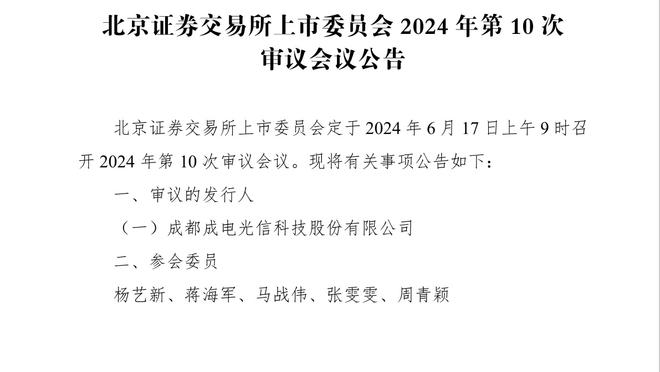 北京证券交易所上市委员会 2024 年第 10 次审议会议公告

北京证券交易所上市委员会定于 2024 年 6 月 17 日上午 9 时召开 2024 年第 10 次审议会议。现将有关事项公告如下：

一、审议的发行人

（一）成都成电光信科技股份有限公司

二、参会委员

杨艺新、蒋海军、马战伟、张雯雯、周青颖